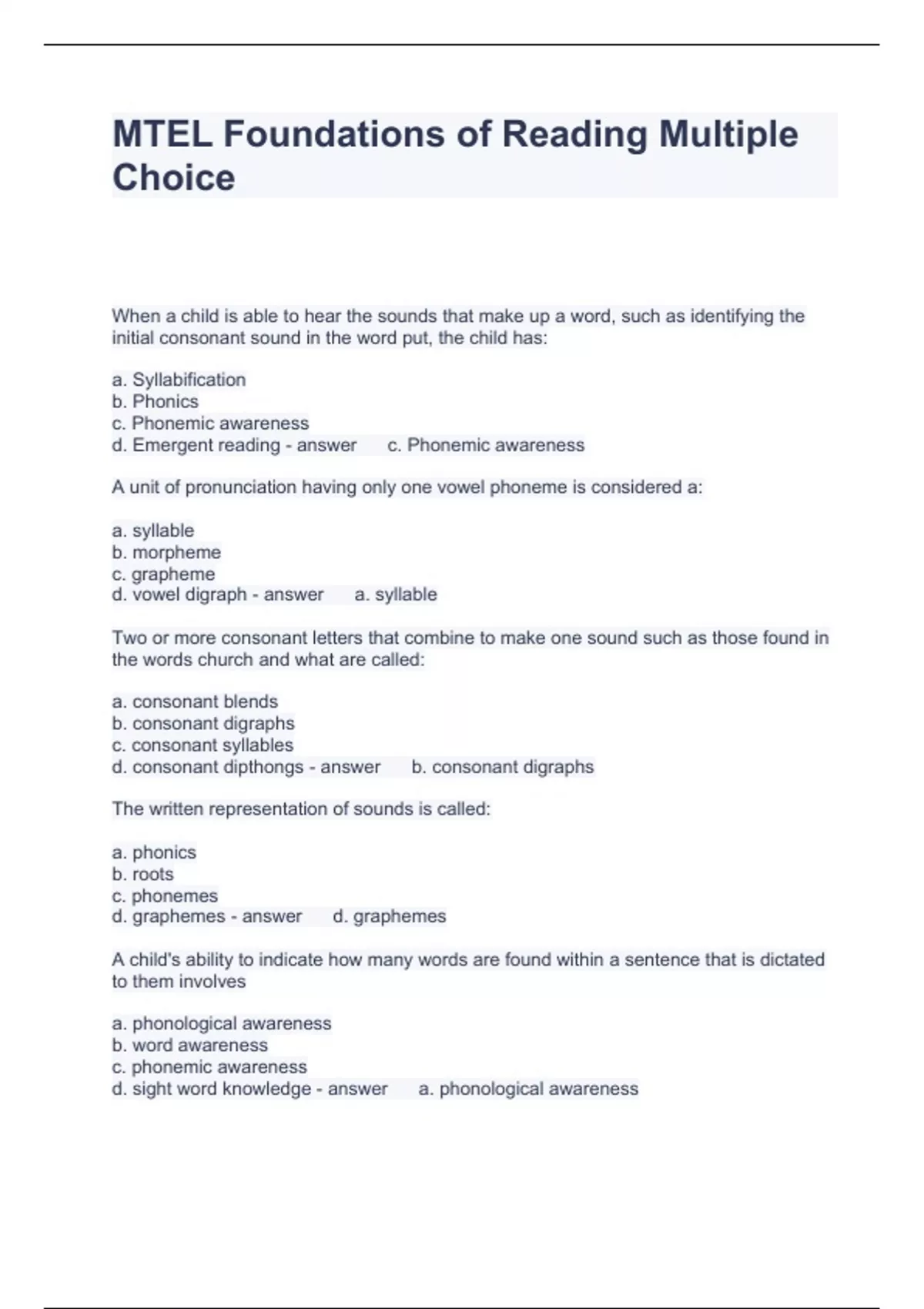 MTEL Foundations of Reading Multiple Choice

When a child is able to hear the sounds that make up a word, such as identifying the initial consonant sound in the word put, the child has:

a. Syllabification
b. Phonics
c. Phonemic awareness
d. Emergent reading - answer c. Phonemic awareness

A unit of pronunciation having only one vowel phoneme is considered a:

a. syllable
b. morpheme
c. grapheme
d. vowel digraph - answer a. syllable

Two or more consonant letters that combine to make one sound such as those found in the words church and what are called:

a. consonant blends
b. consonant digraphs
c. consonant syllables
d. consonant dipthongs - answer b. consonant digraphs

The written representation of sounds is called:

a. phonics
b. roots
c. phonemes
d. graphemes - answer d. graphemes

A child's ability to indicate how many words are found within a sentence that is dictated to them involves

a. phonological awareness
b. word awareness
c. phonemic awareness
d. sight word knowledge - answer a. phonological awareness